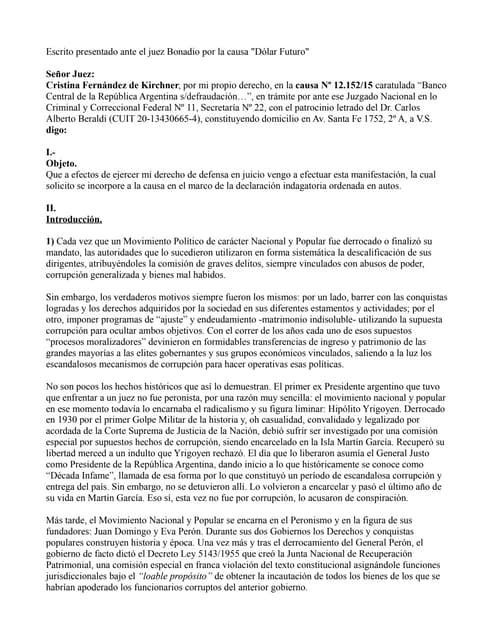 Escrito presentado ante el juez Bonadío por la causa "Dólar Futuro"

Señor Juez:
Cristina Fernández de Kirchner, por mi propio derecho, en la causa Nº 12.152/15 caratulada "Banco Central de la República Argentina s/defraudación…", en trámite por ante ese Juzgado Nacional en lo Criminal y Correccional Federal Nº 11, Secretaría Nº 22, con el patrocinio letrado del Dr. Carlos Alberto Beraldi (CUIT 20-13430665-4), constituyendo domicilio en Av. Santa Fe 1752, 2º A, a V.S. digo:

I.-
Objeto.
Que a efectos de ejercer mi derecho de defensa en juicio vengo a efectuar esta manifestación, la cual solicito se incorpore a la causa en el marco de la declaración indagatoria ordenada en autos.

II.
Introducción.

1) Cada vez que un Movimiento Político de carácter Nacional y Popular fue derrocado o finalizó su mandato, las autoridades que lo sucedieron utilizaron en forma sistemática la descalificación de sus dirigentes, atribuyéndoles la comisión de graves delitos, siempre vinculados con abusos de poder, corrupción generalizada y bienes mal habidos.

Sin embargo, los verdaderos motivos siempre fueron los mismos: por un lado, barrer con las conquistas logradas y los derechos adquiridos por la sociedad en sus diferentes estamentos y actividades; por el otro, imponer programas de "ajuste" y endeudamiento -matrimonio indisoluble- utilizando la supuesta corrupción para ocultar ambos objetivos. Con el correr de los años cada uno de esos supuestos "procesos moralizadores" devinieron en formidables transferencias de ingreso y patrimonio de las grandes mayorías a las elites gobernantes y sus grupos económicos vinculados, saliendo a la luz los escandalosos mecanismos de corrupción para hacer operativas esas políticas.

No son pocos los hechos históricos que así lo demuestran. El primer ex Presidente argentino que tuvo que enfrentar a un juez no fue peronista, por una razón muy sencilla: el movimiento nacional y popular en ese momento todavía lo encarnaba el radicalismo y su figura liminar: Hipólito Yrigoyen. Derrocado en 1930 por el primer Golpe Militar de la historia y, oh casualidad, convalidado y legalizado por acordada de la Corte Suprema de Justicia de la Nación, debió sufrir ser investigado por una comisión especial por supuestos hechos de corrupción, siendo encarcelado en la Isla Martín García. Recuperó su libertad merced a un indulto que Yrigoyen rechazó. El día que lo liberaron asumía el General Justo como Presidente de la República Argentina, dando inicio a lo que históricamente se conoce como "Década Infame", llamada de esa forma por lo que constituyó un período de escandalosa corrupción y entrega del país. Sin embargo, no se detuvieron allí. Lo volvieron a encarcelar y pasó el último año de su vida en Martín García. Eso sí, esta vez no fue por corrupción, lo acusaron de conspiración.

Más tarde, el Movimiento Nacional y Popular se encarna en el Peronismo y en la figura de sus fundadores: Juan Domingo y Eva Perón. Durante sus dos Gobiernos los Derechos y conquistas populares construyen historia y época. Una vez más y tras el derrocamiento del General Perón, el gobierno de facto dictó el Decreto Ley 5143/1955 que creó la Junta Nacional de Recuperación Patrimonial, una comisión especial en franca violación del texto constitucional asignándole funciones jurisdiccionales bajo el "loable propósito" de obtener la incautación de todos los bienes de los que se habrían apoderado los funcionarios corruptos del anterior gobierno.